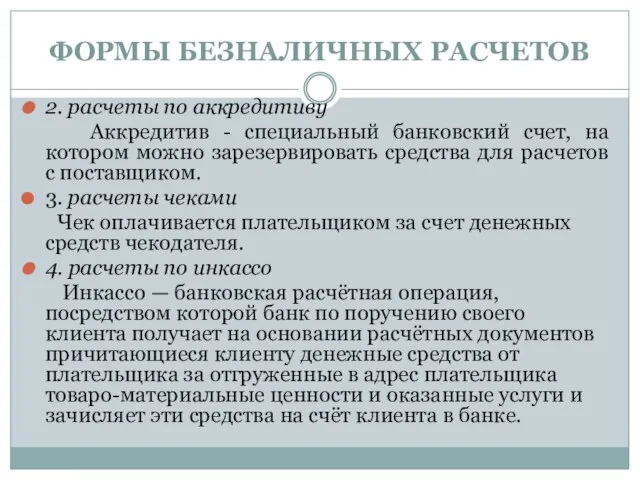 ФОРМЫ БЕЗНАЛИЧНЫХ РАСЧЕТОВ

2. расчеты по аккредитиву

Аккредитив - специальный банковский счет, на котором можно зарезервировать средства для расчетов с поставщиком.

3. расчеты чеками

Чек оплачивается плательщиком за счет денежных средств чекодателя.

4. расчеты по инкассо

Инкассо — банковская расчётная операция, посредством которой банк по поручению своего клиента получает на основании расчётных документов причитающиеся клиенту денежные средства от плательщика за отгруженные в адрес плательщика товаро-материальные ценности и оказанные услуги и зачисляет эти средства на счёт клиента в банке.